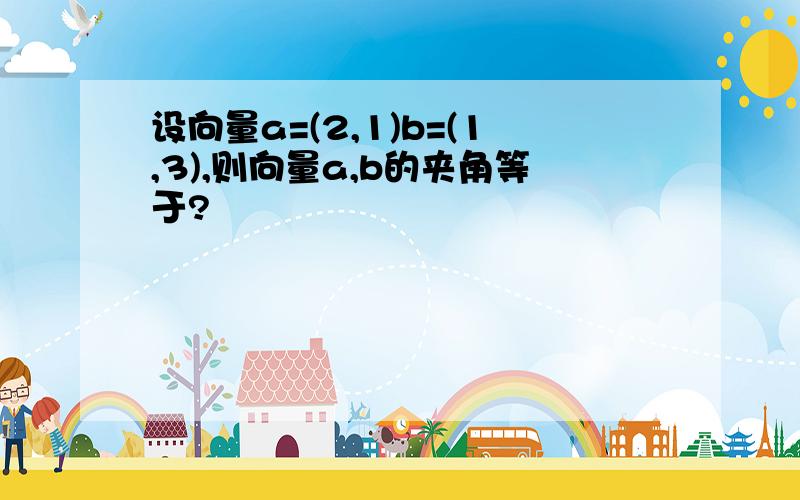 设向量a=(2,1)b=(1,3),则向量a,b的夹角等于?